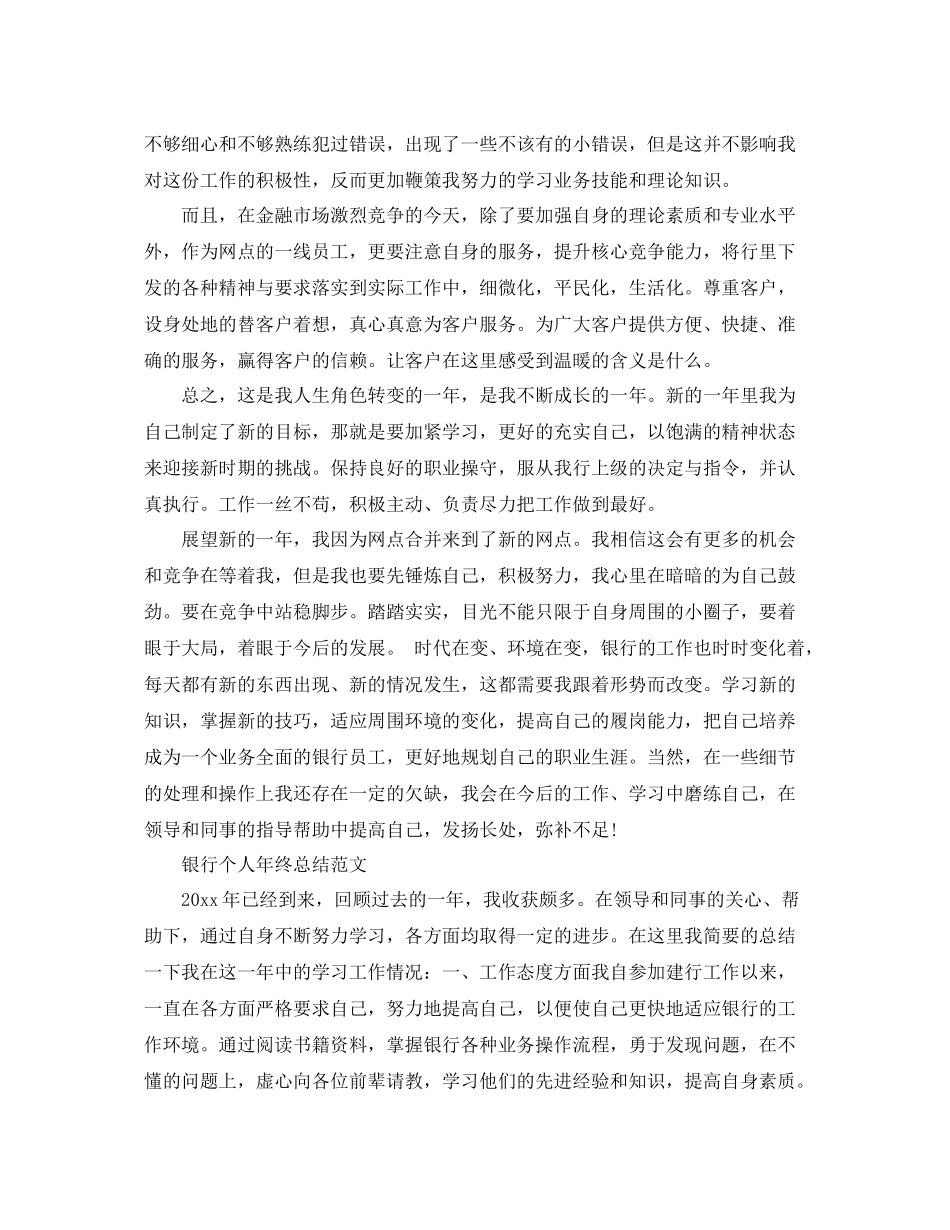 不够细心和不够熟练犯过错误，出现了一些不该有的小错误，但是这并不影响我对这份工作的积极性，反而更加鞭策我努力的学习业务技能和理论知识。

而且，在金融市场激烈竞争的今天，除了要加强自身的理论素质和专业水平外，作为网点的一线员工，更要注意自身的服务，提升核心竞争能力，将行里下发的各种精神与要求落实到实际工作中，细微化，平民化，生活化。尊重客户，设身处地的替客户着想，真心真意为客户服务。为广大客户提供方便、快捷、准确的服务，赢得客户的信赖。让客户在这里感受到温暖的含义是什么。

总之，这是我人生角色转变的一年，是我不断成长的一年。新的一年里我为自己制定了新的目标，那就是要加紧学习，更好的充实自己，以饱满的精神状态来迎接新时期的挑战。保持良好的职业操守，服从我行上级的决定与指令，并认真执行。工作一丝不苟，积极主动、负责尽力把工作做到最好。

展望新的一年，我因为网点合并来到了新的网点。我相信这会有更多的机会和竞争在等着我，但是我也要先锤炼自己，积极努力，我心里在暗暗的为自己鼓劲。要在竞争中站稳脚步。踏踏实实，目光不能只限于自身周围的小圈子，要着眼于大局，着眼于今后的发展。 时代在变、环境在变，银行的工作也时时变化着，每天都有新的东西出现、新的情况发生，这都需要我跟着形势而改变。学习新的知识，掌握新的技巧，适应周围环境的变化，提高自己的履岗能力，把自己培养成为一个业务全面的银行员工，更好地规划自己的职业生涯。当然，在一些细节的处理和操作上我还存在一定的欠缺，我会在今后的工作、学习中磨练自己，在领导和同事的指导帮助中提高自己，发扬长处，弥补不足!

银行个人年终总结范文

20xx 年已经到来，回顾过去的一年，我收获颇多。在领导和同事的关心、帮助下，通过自身不断努力学习，各方面均取得一定的进步。在这里我简要的总结一下我在这一年中的学习工作情况：一、工作态度方面我自参加建行工作以来，一直在各方面严格要求自己，努力地提高自己，以便使自己更快地适应银行的工作环境。通过阅读书籍资料，掌握银行各种业务操作流程，勇于发现问题，在不懂的问题上，虚心向各位前辈请教，学习他们的先进经验和知识，提高自身素质。